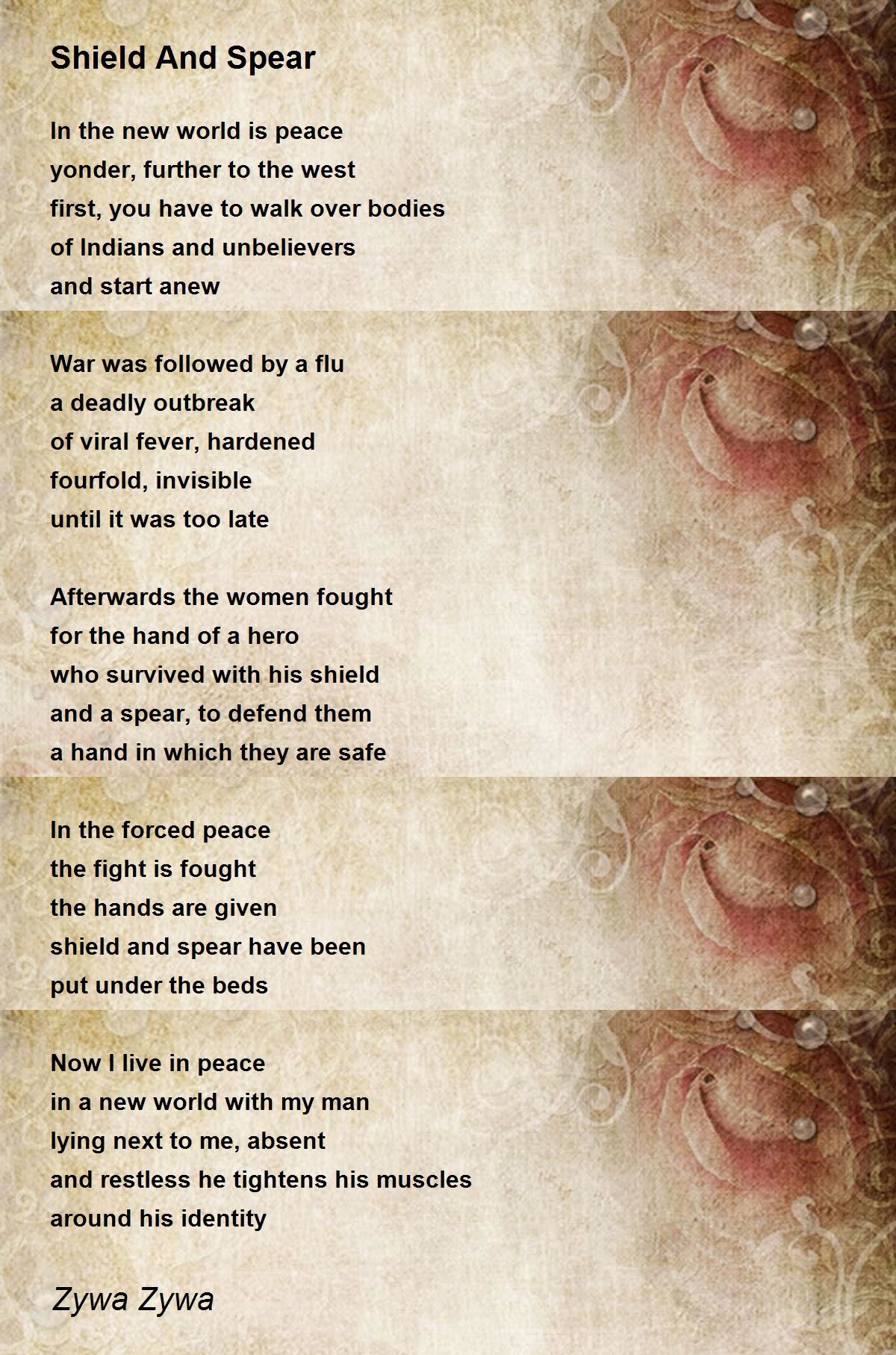 Shield And Spear

In the new world is peace
yonder, further to the west
first, you have to walk over bodies
of Indians and unbelievers
and start anew

War was followed by a flu
a deadly outbreak
of viral fever, hardened
fourfold, invisible
until it was too late

Afterwards the women fought
for the hand of a hero
who survived with his shield
and a spear, to defend them
a hand in which they are safe

In the forced peace
the fight is fought
the hands are given
shield and spear have been
put under the beds

Now I live in peace
in a new world with my man
lying next to me, absent
and restless he tightens his muscles
around his identity

Zywa Zywa